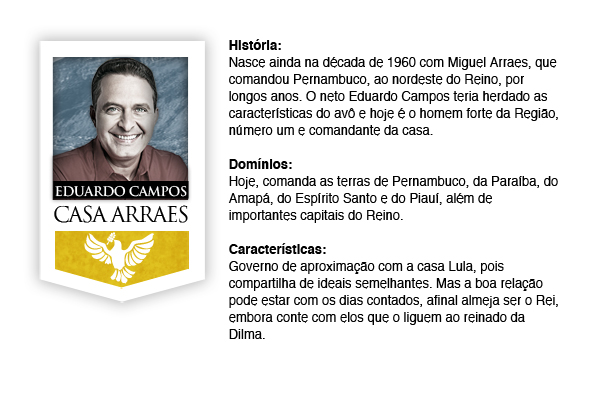 EDUARDO CAMPOS
CASA ARRAES

História:
Nasce ainda na década de 1960 com Miguel Arraes, que comandou Pernambuco, ao nordeste do Reino, por longos anos. O neto Eduardo Campos teria herdado as características do avô e hoje é o homem forte da Região, número um e comandante da casa.

Domínios:
Hoje, comanda as terras de Pernambuco, da Paraíba, do Amapá, do Espírito Santo e do Piauí, além de importantes capitais do Reino.

Características:
Governo de aproximação com a casa Lula, pois compartilha de ideais semelhantes. Mas a boa relação pode estar com os dias contados, afinal almeja ser o Rei, embora conte com elos que o liguem ao reinado da Dilma.